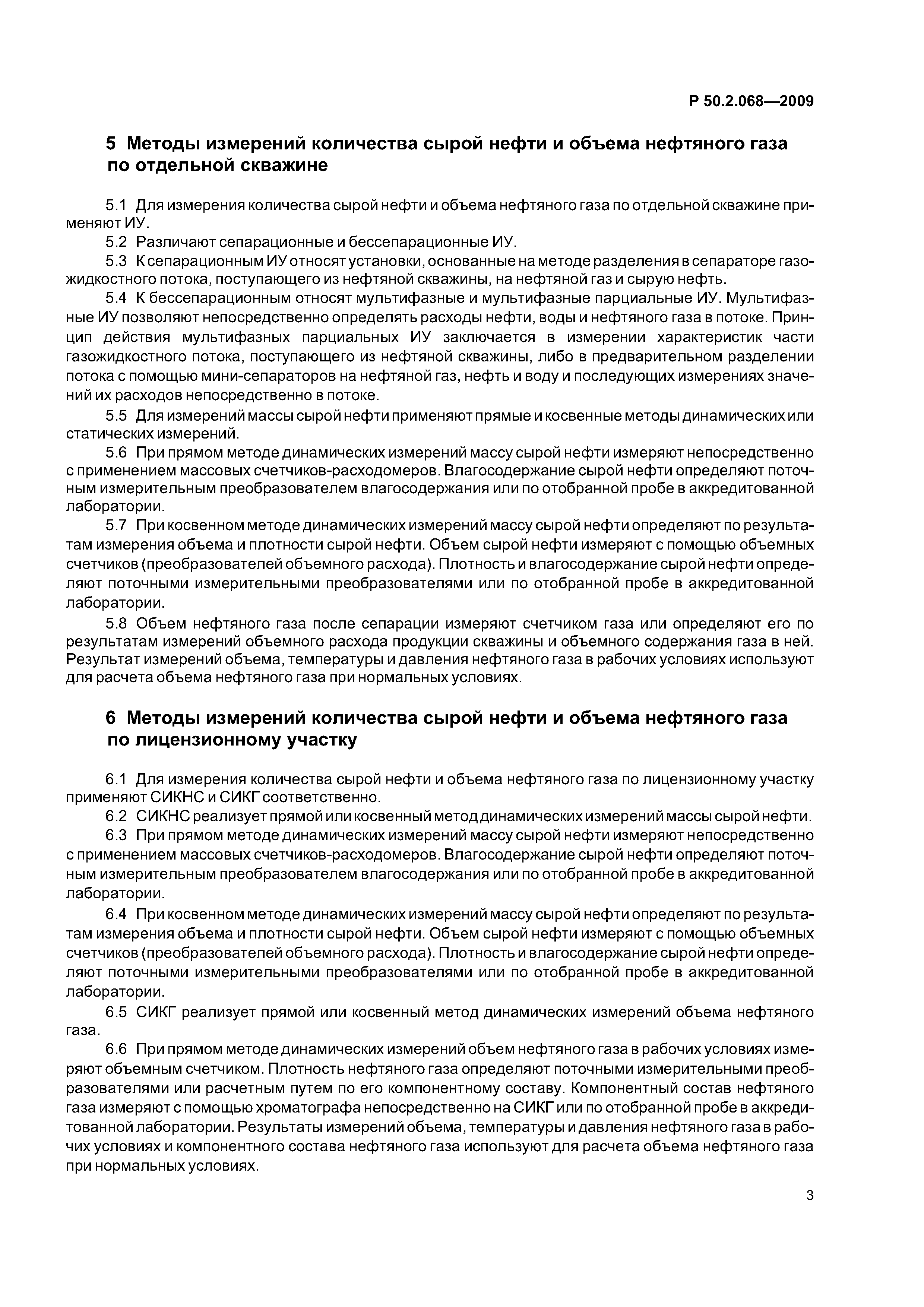 Р 50.2.068—2009

5 Методы измерений количества сырой нефти и объема нефтяного газа по отдельной скважине

5.1 Для измерения количества сырой нефти и объема нефтяного газа по отдельной скважине применяют ИУ.

5.2 Различают сепарационные и бессепарационные ИУ.

5.3 К сепарационным ИУ относят установки, основанные на методе разделения в сепараторе газожидкостного потока, поступающего из нефтяной скважины, на нефтяной газ и сырую нефть.

5.4 К бессепарационным относят мультифазные и мультифазные парциальные ИУ. Мультифазные ИУ позволяют непосредственно определять расходы нефти, воды и нефтяного газа в потоке. Принцип действия мультифазных парциальных ИУ заключается в измерении характеристик части газожидкостного потока, поступающего из нефтяной скважины, либо в предварительном разделении потока с помощью мини-сепараторов на нефтяной газ, нефть и воду и последующих измерениях значений их расходов непосредственно в потоке.

5.5 Для измерений массы сырой нефти применяют прямые и косвенные методы динамических или статических измерений.

5.6 При прямом методе динамических измерений массу сырой нефти измеряют непосредственно с применением массовых счетчиков-расходомеров. Влагосодержание сырой нефти определяют поточным измерительным преобразователем влагосодержания или по отобранной пробе в аккредитованной лаборатории.

5.7 При косвенном методе динамических измерений массу сырой нефти определяют по результатам измерения объема и плотности сырой нефти. Объем сырой нефти измеряют с помощью объемных счетчиков (преобразователей объемного расхода). Плотность и влагосодержание сырой нефти определяют поточными измерительными преобразователями или по отобранной пробе в аккредитованной лаборатории.

5.8 Объем нефтяного газа после сепарации измеряют счетчиком газа или определяют его по результатам измерений объемного расхода продукции скважины и объемного содержания газа в ней. Результат измерений объема, температуры и давления нефтяного газа в рабочих условиях используют для расчета объема нефтяного газа при нормальных условиях.

6 Методы измерений количества сырой нефти и объема нефтяного газа по лицензионному участку

6.1 Для измерения количества сырой нефти и объема нефтяного газа по лицензионному участку применяют СИКНС и СИКГ соответственно.

6.2 СИКНС реализует прямой или косвенный метод динамических измерений массы сырой нефти.

6.3 При прямом методе динамических измерений массу сырой нефти измеряют непосредственно с применением массовых счетчиков-расходомеров. Влагосодержание сырой нефти определяют поточным измерительным преобразователем влагосодержания или по отобранной пробе в аккредитованной лаборатории.

6.4 При косвенном методе динамических измерений массу сырой нефти определяют по результатам измерения объема и плотности сырой нефти. Объем сырой нефти измеряют с помощью объемных счетчиков (преобразователей объемного расхода). Плотность и влагосодержание сырой нефти определяют поточными измерительными преобразователями или по отобранной пробе в аккредитованной лаборатории.

6.5 СИКГ реализует прямой или косвенный метод динамических измерений объема нефтяного газа.

6.6 При прямом методе динамических измерений объем нефтяного газа в рабочих условиях измеряют объемным счетчиком. Плотность нефтяного газа определяют поточными измерительными преобразователями или расчетным путем по его компонентному составу. Компонентный состав нефтяного газа измеряют с помощью хроматографа непосредственно на СИКГ или по отобранной пробе в аккредитованной лаборатории. Результаты измерений объема, температуры и давления нефтяного газа в рабочих условиях и компонентного состава нефтяного газа используют для расчета объема нефтяного газа при нормальных условиях.

3